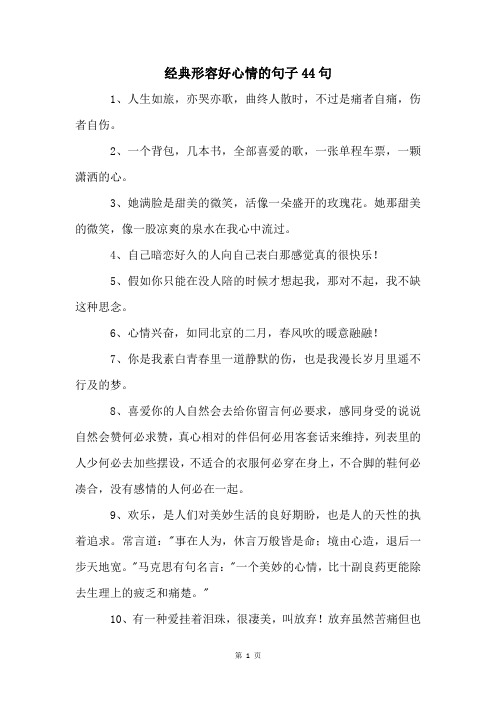 经典形容好心情的句子44句

1、人生如旅，亦哭亦歌，曲终人散时，不过是痛者自痛，伤者自伤。

2、一个背包，几本书，全部喜爱的歌，一张单程车票，一颗潇洒的心。

3、她满脸是甜美的微笑，活像一朵盛开的玫瑰花。她那甜美的微笑，像一股凉爽的泉水在我心中流过。

4、自己暗恋好久的人向自己表白那感觉真的很快乐！

5、假如你只能在没人陪的时候才想起我，那对不起，我不缺这种思念。

6、心情兴奋，如同北京的二月，春风吹的暖意融融！

7、你是我素白青春里一道静默的伤，也是我漫长岁月里遥不行及的梦。

8、喜爱你的人自然会去给你留言何必要求，感同身受的说说自然会赞何必求赞，真心相对的伴侣何必用客套话来维持，列表里的人少何必去加些摆设，不适合的衣服何必穿在身上，不合脚的鞋何必凑合，没有感情的人何必在一起。

9、欢乐，是人们对美妙生活的良好期盼，也是人的天性的执着追求。常言道："事在人为，休言万般皆是命；境由心造，退后一步天地宽。"马克思有句名言："一个美妙的心情，比十副良药更能除去生理上的疲乏和痛楚。"

10、有一种爱挂着泪珠，很凄美，叫放弃！放弃虽然苦痛但也

第 1 页